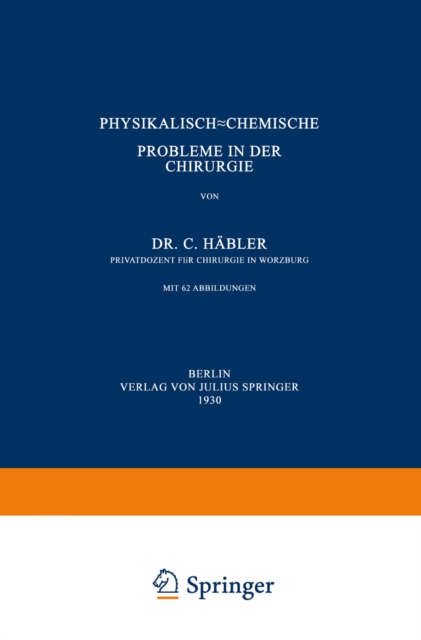 PHYSIKALISCH≈CHEMISCHE
PROBLEME IN DER
CHIRURGIE

VON

DR. C. HÄBLER
PRIVATDOZENT FliR CHIRURGIE IN WORZBURG

MIT 62 ABBILDUNGEN

BERLIN
VERLAG VON JULIUS SPRINGER
1930

Springer